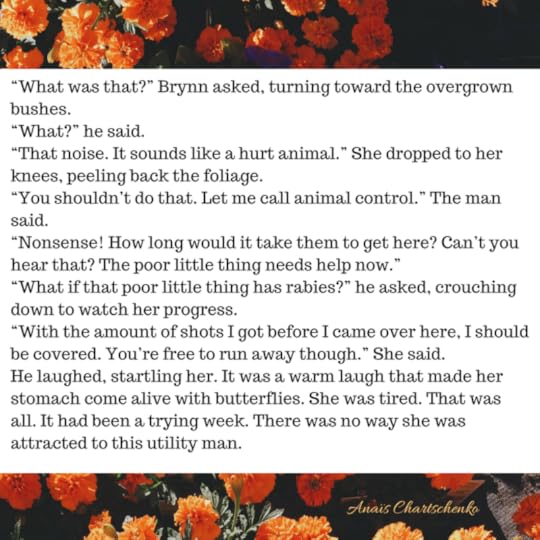 "What was that?" Brynn asked, turning toward the overgrown bushes.

"What?" he said.

"That noise. It sounds like a hurt animal." She dropped to her knees, peeling back the foliage.

"You shouldn't do that. Let me call animal control." The man said.

"Nonsense! How long would it take them to get here? Can't you hear that? The poor little thing needs help now."

"What if that poor little thing has rabies?" he asked, crouching down to watch her progress.

"With the amount of shots I got before I came over here, I should be covered. You're free to run away though." She said.

He laughed, startling her. It was a warm laugh that made her stomach come alive with butterflies. She was tired. That was all. It had been a trying week. There was no way she was attracted to this utility man.

Anaïs Chartschenko